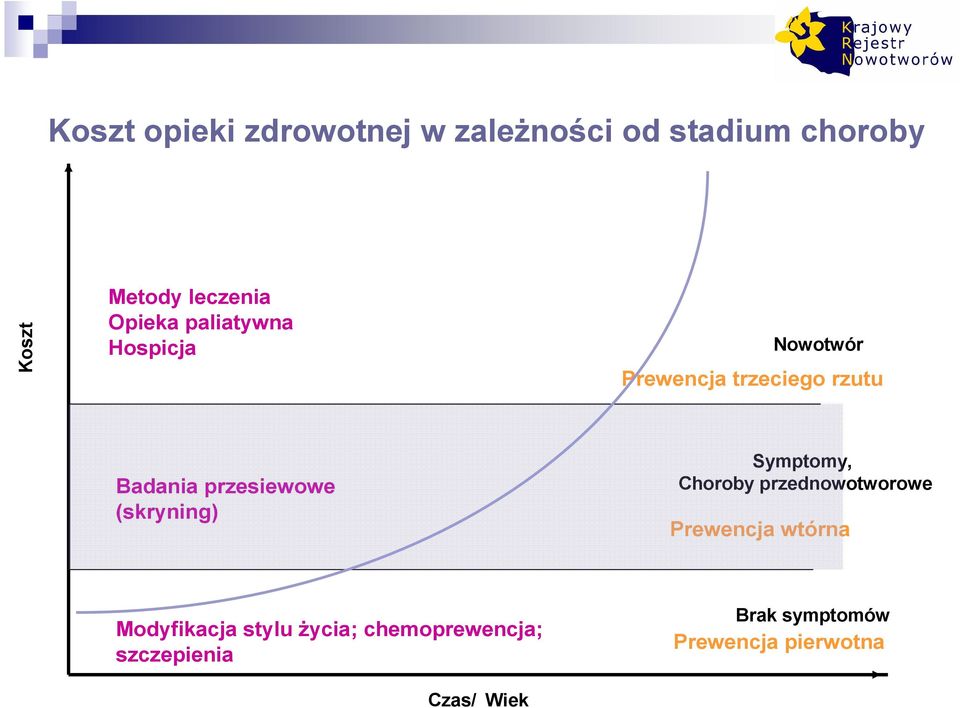 Krajowy
Rejestr
Nowotworów

Koszt opieki zdrowotnej w zależności od stadium choroby

Koszt

Metody leczenia
Opieka paliatywna
Hospicja

Nowotwór
Prewencja trzeciego rzutu

Badania przesiewowe
(skryning)

Symptomy,
Choroby przednowotworowe
Prewencja wtórna

Modyfikacja stylu życia; chemoprewencja;
szczepienia

Brak symptomów
Prewencja pierwotna

Czas/ Wiek